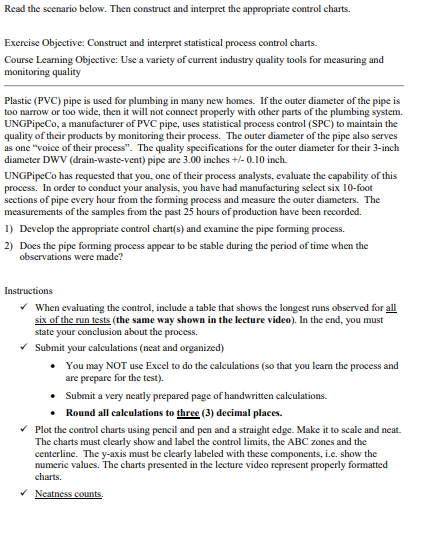 Read the scenario below. Then construct and interpret the appropriate control charts.

Exercise Objective: Construct and interpret statistical process control charts.

Course Learning Objective: Use a variety of current industry quality tools for measuring and monitoring quality

Plastic (PVC) pipe is used for plumbing in many new homes. If the outer diameter of the pipe is too narrow or too wide, then it will not connect properly with other parts of the plumbing system. UNGPipeCo, a manufacturer of PVC pipe, uses statistical process control (SPC) to maintain the quality of their products by monitoring their process. The outer diameter of the pipe also serves as one "voice of their process". The quality specifications for the outer diameter for their 3-inch diameter DWV (drain-waste-vent) pipe are 3.00 inches +/- 0.10 inch.

UNGPipeCo has requested that you, one of their process analysts, evaluate the capability of this process. In order to conduct your analysis, you have had manufacturing select six 10-foot sections of pipe every hour from the forming process and measure the outer diameters. The measurements of the samples from the past 25 hours of production have been recorded.

1) Develop the appropriate control chart(s) and examine the pipe forming process.

2) Does the pipe forming process appear to be stable during the period of time when the observations were made?

Instructions

✓ When evaluating the control, include a table that shows the longest runs observed for all six of the run tests (the same way shown in the lecture video). In the end, you must state your conclusion about the process.

✓ Submit your calculations (neat and organized)

• You may NOT use Excel to do the calculations (so that you learn the process and are prepare for the test).

• Submit a very neatly prepared page of handwritten calculations.

• Round all calculations to three (3) decimal places.

✓ Plot the control charts using pencil and pen and a straight edge. Make it to scale and neat. The charts must clearly show and label the control limits, the ABC zones and the centerline. The y-axis must be clearly labeled with these components, i.e. show the numeric values. The charts presented in the lecture video represent properly formatted charts.

✓ Neatness counts.